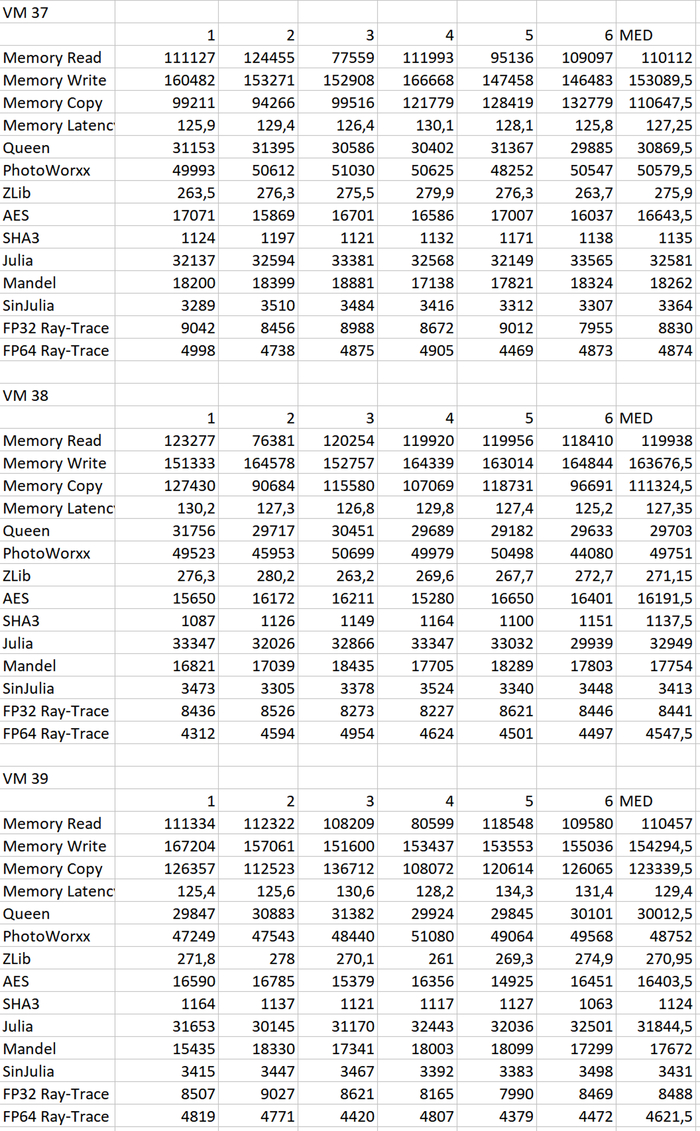 VM 37

| | 1 | 2 | 3 | 4 | 5 | 6 | MED |
|---|---|---|---|---|---|---|---|
| Memory Read | 111127 | 124455 | 77559 | 111993 | 95136 | 109097 | 110112 |
| Memory Write | 160482 | 153271 | 152908 | 166668 | 147458 | 146483 | 153089,5 |
| Memory Copy | 99211 | 94266 | 99516 | 121779 | 128419 | 132779 | 110647,5 |
| Memory Latenc | 125,9 | 129,4 | 126,4 | 130,1 | 128,1 | 125,8 | 127,25 |
| Queen | 31153 | 31395 | 30586 | 30402 | 31367 | 29885 | 30869,5 |
| PhotoWorxx | 49993 | 50612 | 51030 | 50625 | 48252 | 50547 | 50579,5 |
| ZLib | 263,5 | 276,3 | 275,5 | 279,9 | 276,3 | 263,7 | 275,9 |
| AES | 17071 | 15869 | 16701 | 16586 | 17007 | 16037 | 16643,5 |
| SHA3 | 1124 | 1197 | 1121 | 1132 | 1171 | 1138 | 1135 |
| Julia | 32137 | 32594 | 33381 | 32568 | 32149 | 33565 | 32581 |
| Mandel | 18200 | 18399 | 18881 | 17138 | 17821 | 18324 | 18262 |
| SinJulia | 3289 | 3510 | 3484 | 3416 | 3312 | 3307 | 3364 |
| FP32 Ray-Trace | 9042 | 8456 | 8988 | 8672 | 9012 | 7955 | 8830 |
| FP64 Ray-Trace | 4998 | 4738 | 4875 | 4905 | 4469 | 4873 | 4874 |

VM 38

| | 1 | 2 | 3 | 4 | 5 | 6 | MED |
|---|---|---|---|---|---|---|---|
| Memory Read | 123277 | 76381 | 120254 | 119920 | 119956 | 118410 | 119938 |
| Memory Write | 151333 | 164578 | 152757 | 164339 | 163014 | 164844 | 163676,5 |
| Memory Copy | 127430 | 90684 | 115580 | 107069 | 118731 | 96691 | 111324,5 |
| Memory Latenc | 130,2 | 127,3 | 126,8 | 129,8 | 127,4 | 125,2 | 127,35 |
| Queen | 31756 | 29717 | 30451 | 29689 | 29182 | 29633 | 29703 |
| PhotoWorxx | 49523 | 45953 | 50699 | 49979 | 50498 | 44080 | 49751 |
| ZLib | 276,3 | 280,2 | 263,2 | 269,6 | 267,7 | 272,7 | 271,15 |
| AES | 15650 | 16172 | 16211 | 15280 | 16650 | 16401 | 16191,5 |
| SHA3 | 1087 | 1126 | 1149 | 1164 | 1100 | 1151 | 1137,5 |
| Julia | 33347 | 32026 | 32866 | 33347 | 33032 | 29939 | 32949 |
| Mandel | 16821 | 17039 | 18435 | 17705 | 18289 | 17803 | 17754 |
| SinJulia | 3473 | 3305 | 3378 | 3524 | 3340 | 3448 | 3413 |
| FP32 Ray-Trace | 8436 | 8526 | 8273 | 8227 | 8621 | 8446 | 8441 |
| FP64 Ray-Trace | 4312 | 4594 | 4954 | 4624 | 4501 | 4497 | 4547,5 |

VM 39

| | 1 | 2 | 3 | 4 | 5 | 6 | MED |
|---|---|---|---|---|---|---|---|
| Memory Read | 111334 | 112322 | 108209 | 80599 | 118548 | 109580 | 110457 |
| Memory Write | 167204 | 157061 | 151600 | 153437 | 153553 | 155036 | 154294,5 |
| Memory Copy | 126357 | 112523 | 136712 | 108072 | 120614 | 126065 | 123339,5 |
| Memory Latenc | 125,4 | 125,6 | 130,6 | 128,2 | 134,3 | 131,4 | 129,4 |
| Queen | 29847 | 30883 | 31382 | 29924 | 29845 | 30101 | 30012,5 |
| PhotoWorxx | 47249 | 47543 | 48440 | 51080 | 49064 | 49568 | 48752 |
| ZLib | 271,8 | 278 | 270,1 | 261 | 269,3 | 274,9 | 270,95 |
| AES | 16590 | 16785 | 15379 | 16356 | 14925 | 16451 | 16403,5 |
| SHA3 | 1164 | 1137 | 1121 | 1117 | 1127 | 1063 | 1124 |
| Julia | 31653 | 30145 | 31170 | 32443 | 32036 | 32501 | 31844,5 |
| Mandel | 15435 | 18330 | 17341 | 18003 | 18099 | 17299 | 17672 |
| SinJulia | 3415 | 3447 | 3467 | 3392 | 3383 | 3498 | 3431 |
| FP32 Ray-Trace | 8507 | 9027 | 8621 | 8165 | 7990 | 8469 | 8488 |
| FP64 Ray-Trace | 4819 | 4771 | 4420 | 4807 | 4379 | 4472 | 4621,5 |